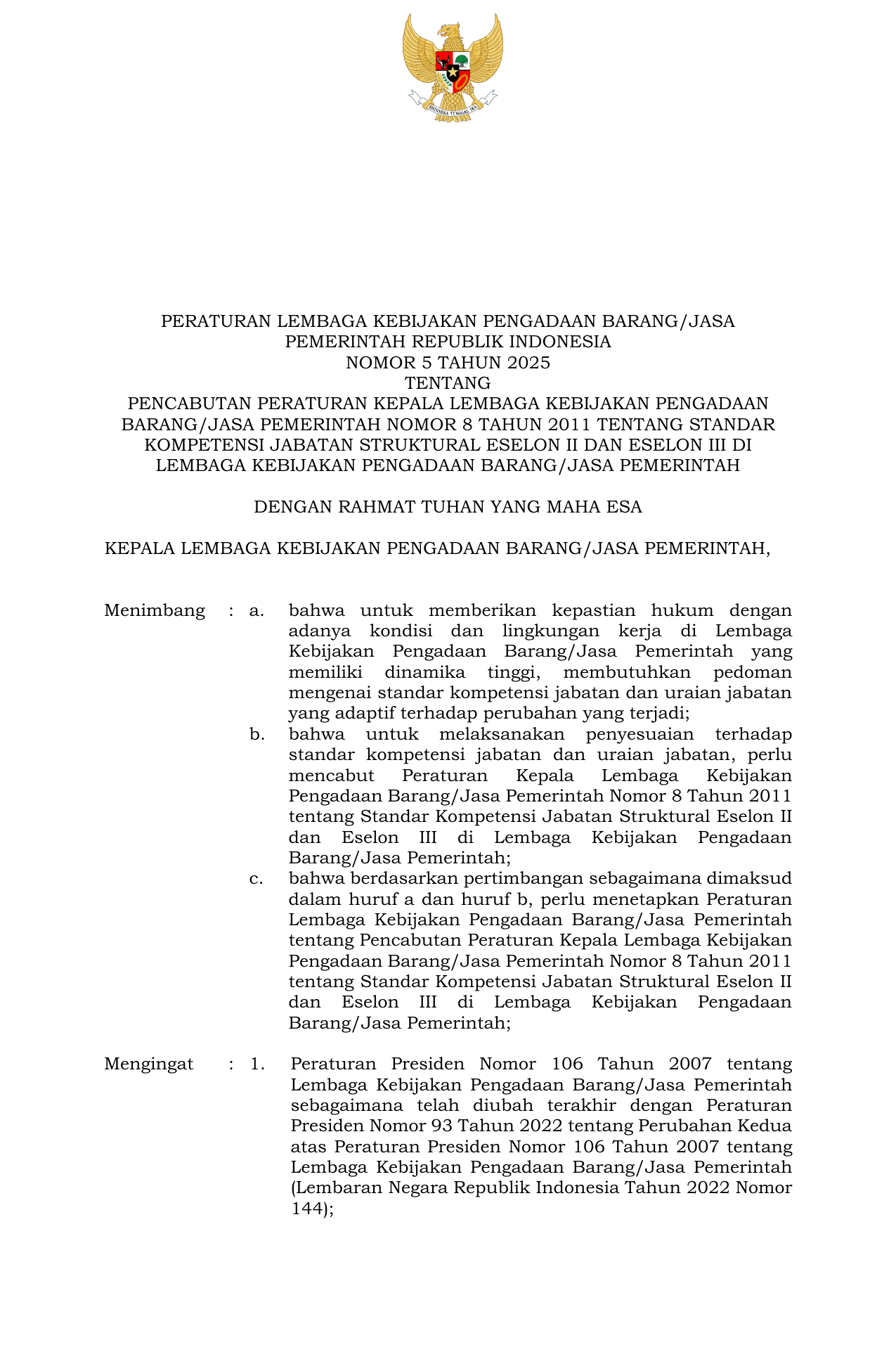 BHINNEKA TUNGGAL IKA

PERATURAN LEMBAGA KEBIJAKAN PENGADAAN BARANG/JASA PEMERINTAH REPUBLIK INDONESIA
NOMOR 5 TAHUN 2025
TENTANG
PENCABUTAN PERATURAN KEPALA LEMBAGA KEBIJAKAN PENGADAAN BARANG/JASA PEMERINTAH NOMOR 8 TAHUN 2011 TENTANG STANDAR KOMPETENSI JABATAN STRUKTURAL ESELON II DAN ESELON III DI LEMBAGA KEBIJAKAN PENGADAAN BARANG/JASA PEMERINTAH

DENGAN RAHMAT TUHAN YANG MAHA ESA

KEPALA LEMBAGA KEBIJAKAN PENGADAAN BARANG/JASA PEMERINTAH,

Menimbang : a. bahwa untuk memberikan kepastian hukum dengan adanya kondisi dan lingkungan kerja di Lembaga Kebijakan Pengadaan Barang/Jasa Pemerintah yang memiliki dinamika tinggi, membutuhkan pedoman mengenai standar kompetensi jabatan dan uraian jabatan yang adaptif terhadap perubahan yang terjadi;
b. bahwa untuk melaksanakan penyesuaian terhadap standar kompetensi jabatan dan uraian jabatan, perlu mencabut Peraturan Kepala Lembaga Kebijakan Pengadaan Barang/Jasa Pemerintah Nomor 8 Tahun 2011 tentang Standar Kompetensi Jabatan Struktural Eselon II dan Eselon III di Lembaga Kebijakan Pengadaan Barang/Jasa Pemerintah;
c. bahwa berdasarkan pertimbangan sebagaimana dimaksud dalam huruf a dan huruf b, perlu menetapkan Peraturan Lembaga Kebijakan Pengadaan Barang/Jasa Pemerintah tentang Pencabutan Peraturan Kepala Lembaga Kebijakan Pengadaan Barang/Jasa Pemerintah Nomor 8 Tahun 2011 tentang Standar Kompetensi Jabatan Struktural Eselon II dan Eselon III di Lembaga Kebijakan Pengadaan Barang/Jasa Pemerintah;

Mengingat : 1. Peraturan Presiden Nomor 106 Tahun 2007 tentang Lembaga Kebijakan Pengadaan Barang/Jasa Pemerintah sebagaimana telah diubah terakhir dengan Peraturan Presiden Nomor 93 Tahun 2022 tentang Perubahan Kedua atas Peraturan Presiden Nomor 106 Tahun 2007 tentang Lembaga Kebijakan Pengadaan Barang/Jasa Pemerintah (Lembaran Negara Republik Indonesia Tahun 2022 Nomor 144);